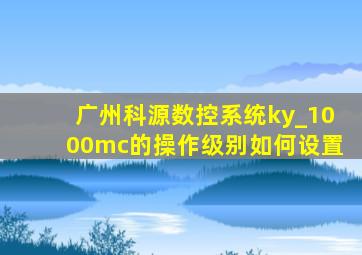 广州科源数控系统ky_1000mc的操作级别如何设置